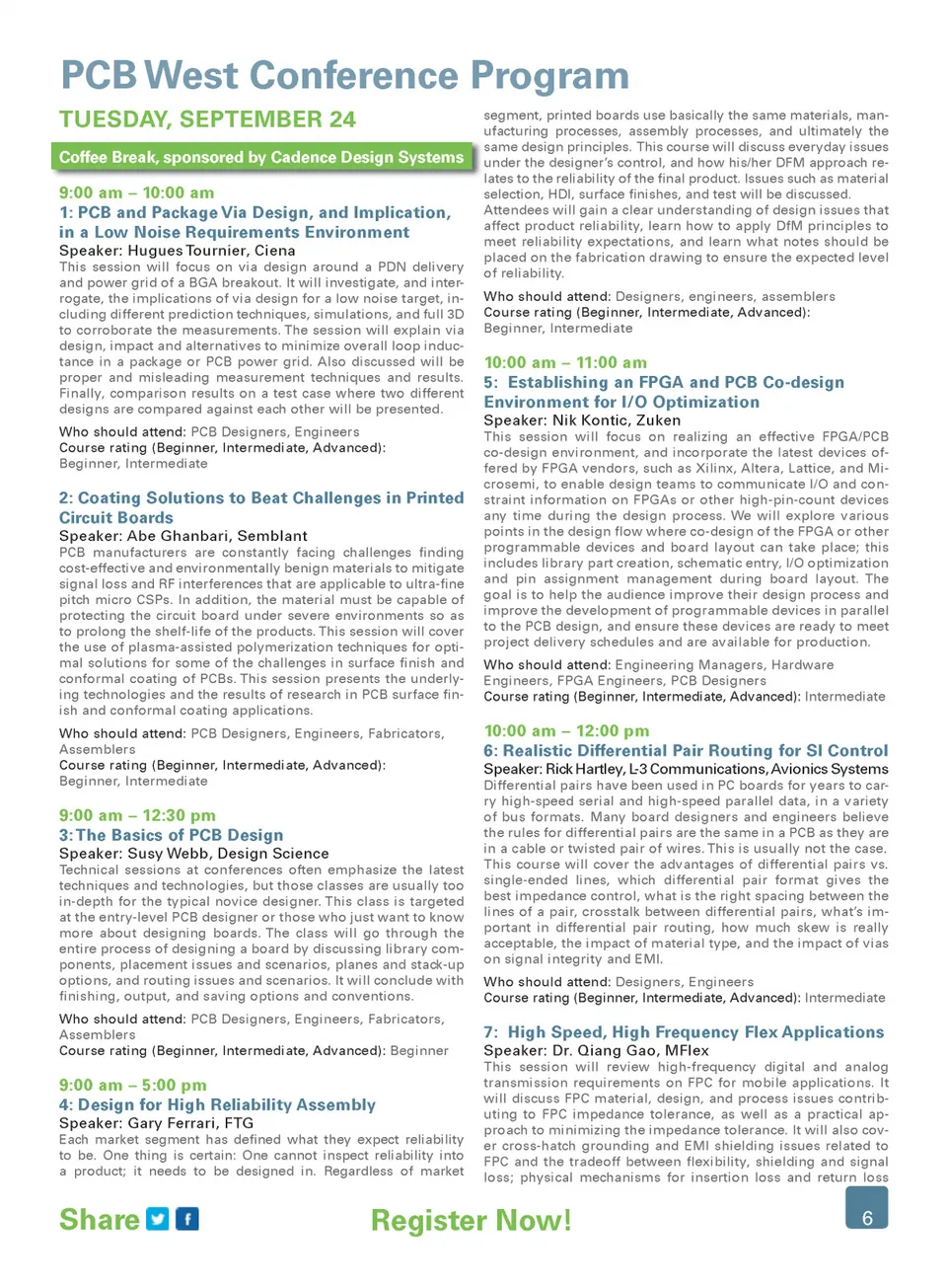 PCB West Conference Program

TUESDAY, SEPTEMBER 24

Coffee Break, sponsored by Cadence Design Systems

9:00 am – 10:00 am
1: PCB and Package Via Design, and Implication, in a Low Noise Requirements Environment
Speaker: Hugues Tournier, Ciena
This session will focus on via design around a PDN delivery and power grid of a BGA breakout. It will investigate, and interrogate, the implications of via design for a low noise target, including different prediction techniques, simulations, and full 3D to corroborate the measurements. The session will explain via design, impact and alternatives to minimize overall loop inductance in a package or PCB power grid. Also discussed will be proper and misleading measurement techniques and results. Finally, comparison results on a test case where two different designs are compared against each other will be presented.

Who should attend: PCB Designers, Engineers
Course rating (Beginner, Intermediate, Advanced): Beginner, Intermediate

2: Coating Solutions to Beat Challenges in Printed Circuit Boards
Speaker: Abe Ghanbari, Semblant
PCB manufacturers are constantly facing challenges finding cost-effective and environmentally benign materials to mitigate signal loss and RF interferences that are applicable to ultra-fine pitch micro CSPs. In addition, the material must be capable of protecting the circuit board under severe environments so as to prolong the shelf-life of the products. This session will cover the use of plasma-assisted polymerization techniques for optimal solutions for some of the challenges in surface finish and conformal coating of PCBs. This session presents the underlying technologies and the results of research in PCB surface finish and conformal coating applications.

Who should attend: PCB Designers, Engineers, Fabricators, Assemblers
Course rating (Beginner, Intermediate, Advanced): Beginner, Intermediate

9:00 am – 12:30 pm
3: The Basics of PCB Design
Speaker: Susy Webb, Design Science
Technical sessions at conferences often emphasize the latest techniques and technologies, but those classes are usually too in-depth for the typical novice designer. This class is targeted at the entry-level PCB designer or those who just want to know more about designing boards. The class will go through the entire process of designing a board by discussing library components, placement issues and scenarios, planes and stack-up options, and routing issues and scenarios. It will conclude with finishing, output, and saving options and conventions.

Who should attend: PCB Designers, Engineers, Fabricators, Assemblers
Course rating (Beginner, Intermediate, Advanced): Beginner

9:00 am – 5:00 pm
4: Design for High Reliability Assembly
Speaker: Gary Ferrari, FTG
Each market segment has defined what they expect reliability to be. One thing is certain: One cannot inspect reliability into a product; it needs to be designed in. Regardless of market segment, printed boards use basically the same materials, manufacturing processes, assembly processes, and ultimately the same design principles. This course will discuss everyday issues under the designer's control, and how his/her DFM approach relates to the reliability of the final product. Issues such as material selection, HDI, surface finishes, and test will be discussed. Attendees will gain a clear understanding of design issues that affect product reliability, learn how to apply DfM principles to meet reliability expectations, and learn what notes should be placed on the fabrication drawing to ensure the expected level of reliability.

Who should attend: Designers, engineers, assemblers
Course rating (Beginner, Intermediate, Advanced): Beginner, Intermediate

10:00 am – 11:00 am
5: Establishing an FPGA and PCB Co-design Environment for I/O Optimization
Speaker: Nik Kontic, Zuken
This session will focus on realizing an effective FPGA/PCB co-design environment, and incorporate the latest devices offered by FPGA vendors, such as Xilinx, Altera, Lattice, and Microsemi, to enable design teams to communicate I/O and constraint information on FPGAs or other high-pin-count devices any time during the design process. We will explore various points in the design flow where co-design of the FPGA or other programmable devices and board layout can take place; this includes library part creation, schematic entry, I/O optimization and pin assignment management during board layout. The goal is to help the audience improve their design process and improve the development of programmable devices in parallel to the PCB design, and ensure these devices are ready to meet project delivery schedules and are available for production.

Who should attend: Engineering Managers, Hardware Engineers, FPGA Engineers, PCB Designers
Course rating (Beginner, Intermediate, Advanced): Intermediate

10:00 am – 12:00 pm
6: Realistic Differential Pair Routing for SI Control
Speaker: Rick Hartley, L-3 Communications, Avionics Systems
Differential pairs have been used in PC boards for years to carry high-speed serial and high-speed parallel data, in a variety of bus formats. Many board designers and engineers believe the rules for differential pairs are the same in a PCB as they are in a cable or twisted pair of wires. This is usually not the case. This course will cover the advantages of differential pairs vs. single-ended lines, which differential pair format gives the best impedance control, what is the right spacing between the lines of a pair, crosstalk between differential pairs, what's important in differential pair routing, how much skew is really acceptable, the impact of material type, and the impact of vias on signal integrity and EMI.

Who should attend: Designers, Engineers
Course rating (Beginner, Intermediate, Advanced): Intermediate

7: High Speed, High Frequency Flex Applications
Speaker: Dr. Qiang Gao, MFlex
This session will review high-frequency digital and analog transmission requirements on FPC for mobile applications. It will discuss FPC material, design, and process issues contributing to FPC impedance tolerance, as well as a practical approach to minimizing the impedance tolerance. It will also cover cross-hatch grounding and EMI shielding issues related to FPC and the tradeoff between flexibility, shielding and signal loss; physical mechanisms for insertion loss and return loss

Share

Register Now!

6